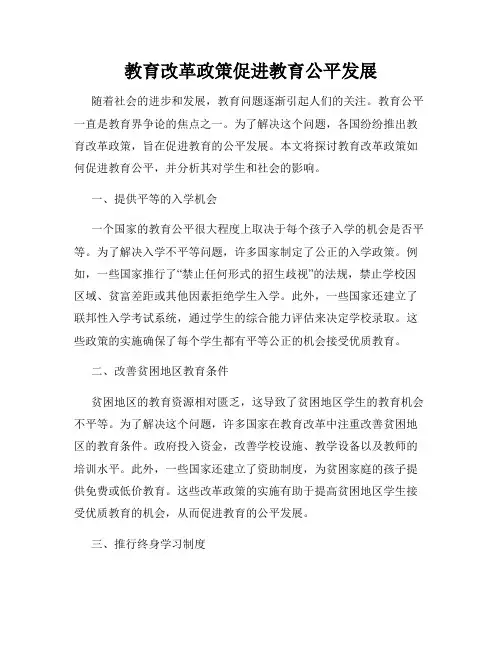 教育改革政策促进教育公平发展

随着社会的进步和发展，教育问题逐渐引起人们的关注。教育公平一直是教育界争论的焦点之一。为了解决这个问题，各国纷纷推出教育改革政策，旨在促进教育的公平发展。本文将探讨教育改革政策如何促进教育公平，并分析其对学生和社会的影响。

一、提供平等的入学机会

一个国家的教育公平很大程度上取决于每个孩子入学的机会是否平等。为了解决入学不平等问题，许多国家制定了公正的入学政策。例如，一些国家推行了“禁止任何形式的招生歧视”的法规，禁止学校因区域、贫富差距或其他因素拒绝学生入学。此外，一些国家还建立了联邦性入学考试系统，通过学生的综合能力评估来决定学校录取。这些政策的实施确保了每个学生都有平等公正的机会接受优质教育。

二、改善贫困地区教育条件

贫困地区的教育资源相对匮乏，这导致了贫困地区学生的教育机会不平等。为了解决这个问题，许多国家在教育改革中注重改善贫困地区的教育条件。政府投入资金，改善学校设施、教学设备以及教师的培训水平。此外，一些国家还建立了资助制度，为贫困家庭的孩子提供免费或低价教育。这些改革政策的实施有助于提高贫困地区学生接受优质教育的机会，从而促进教育的公平发展。

三、推行终身学习制度